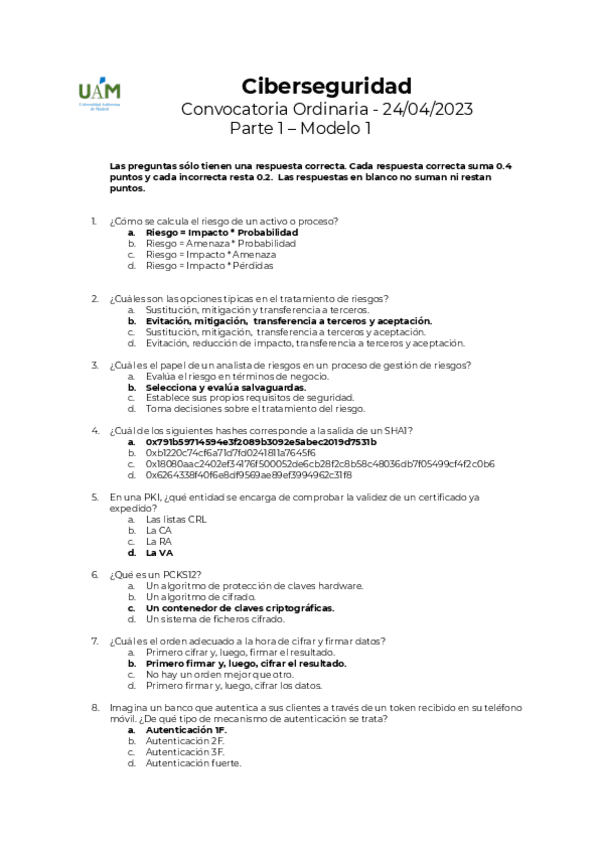 UAM
Universidad Autónoma de Madrid

Ciberseguridad
Convocatoria Ordinaria - 24/04/2023
Parte 1 – Modelo 1

Las preguntas sólo tienen una respuesta correcta. Cada respuesta correcta suma 0.4 puntos y cada incorrecta resta 0.2. Las respuestas en blanco no suman ni restan puntos.

1. ¿Cómo se calcula el riesgo de un activo o proceso?
a. Riesgo = Impacto * Probabilidad
b. Riesgo = Amenaza * Probabilidad
c. Riesgo = Impacto * Amenaza
d. Riesgo = Impacto * Pérdidas

2. ¿Cuáles son las opciones típicas en el tratamiento de riesgos?
a. Sustitución, mitigación y transferencia a terceros.
b. Evitación, mitigación, transferencia a terceros y aceptación.
c. Sustitución, mitigación, transferencia a terceros y aceptación.
d. Evitación, reducción de impacto, transferencia a terceros y aceptación.

3. ¿Cuál es el papel de un analista de riesgos en un proceso de gestión de riesgos?
a. Evalúa el riesgo en términos de negocio.
b. Selecciona y evalúa salvaguardas.
c. Establece sus propios requisitos de seguridad.
d. Toma decisiones sobre el tratamiento del riesgo.

4. ¿Cuál de los siguientes hashes corresponde a la salida de un SHA1?
a. 0x791b59714594e3f2089b3092e5abec2019d7531b
b. 0xb1220c74cf6a71d7fd0241811a7645f6
c. 0x18080aac2402ef34176f500052de6cb28f2c8b58c48036db7f05499cf4f2c0b6
d. 0x6264338f40f6e8df9569ae89ef3994962c31f8

5. En una PKI, ¿qué entidad se encarga de comprobar la validez de un certificado ya expedido?
a. Las listas CRL
b. La CA
c. La RA
d. La VA

6. ¿Qué es un PCKS12?
a. Un algoritmo de protección de claves hardware.
b. Un algoritmo de cifrado.
c. Un contenedor de claves criptográficas.
d. Un sistema de ficheros cifrado.

7. ¿Cuál es el orden adecuado a la hora de cifrar y firmar datos?
a. Primero cifrar y, luego, firmar el resultado.
b. Primero firmar y, luego, cifrar el resultado.
c. No hay un orden mejor que otro.
d. Primero firmar y, luego, cifrar los datos.

8. Imagina un banco que autentica a sus clientes a través de un token recibido en su teléfono móvil. ¿De qué tipo de mecanismo de autenticación se trata?
a. Autenticación 1F.
b. Autenticación 2F.
c. Autenticación 3F.
d. Autenticación fuerte.